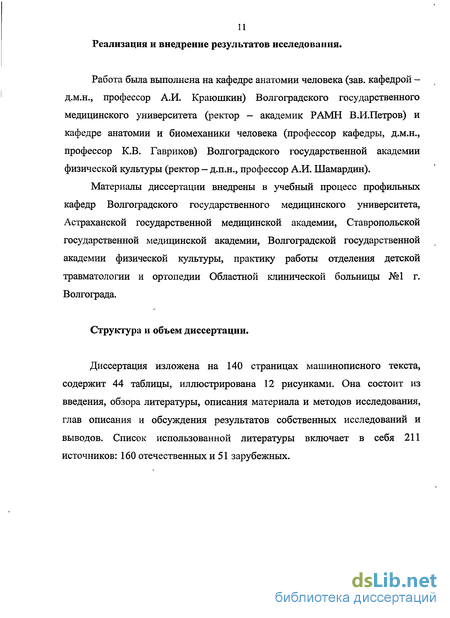 11

Реализация и внедрение результатов исследования.

Работа была выполнена на кафедре анатомии человека (зав. кафедрой – д.м.н., профессор А.И. Краюшкин) Волгоградского государственного медицинского университета (ректор – академик РАМН В.И.Петров) и кафедре анатомии и биомеханики человека (профессор кафедры, д.м.н., профессор К.В. Гавриков) Волгоградского государственной академии физической культуры (ректор – д.п.н., профессор А.И. Шамардин).

Материалы диссертации внедрены в учебный процесс профильных кафедр Волгоградского государственного медицинского университета, Астраханской государственной медицинской академии, Ставропольской государственной медицинской академии, Волгоградской государственной академии физической культуры, практику работы отделения детской травматологии и ортопедии Областной клинической больницы №1 г. Волгограда.

Структура и объем диссертации.

Диссертация изложена на 140 страницах машинописного текста, содержит 44 таблицы, иллюстрирована 12 рисунками. Она состоит из введения, обзора литературы, описания материала и методов исследования, глав описания и обсуждения результатов собственных исследований и выводов. Список использованной литературы включает в себя 211 источников: 160 отечественных и 51 зарубежных.

dsLib.net
библиотека диссертаций